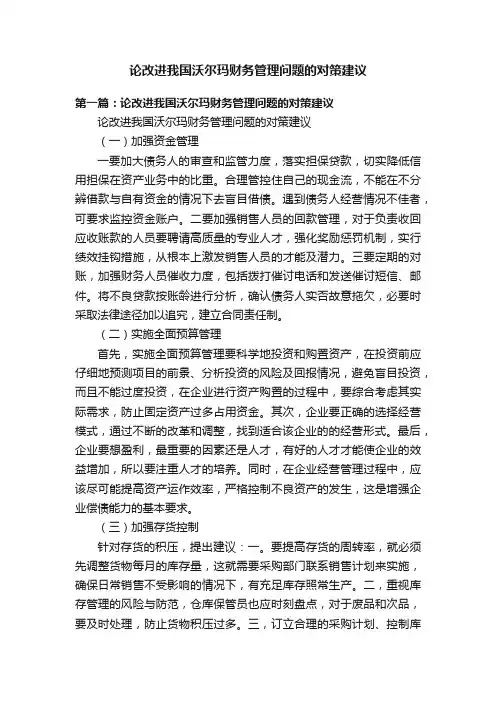 论改进我国沃尔玛财务管理问题的对策建议

第一篇：论改进我国沃尔玛财务管理问题的对策建议

论改进我国沃尔玛财务管理问题的对策建议

（一）加强资金管理

一要加大债务人的审查和监管力度，落实担保贷款，切实降低信用担保在资产业务中的比重。合理管控住自己的现金流，不能在不分辨借款与自有资金的情况下去盲目借债。遇到债务人经营情况不佳者，可要求监控资金账户。二要加强销售人员的回款管理，对于负责收回应收账款的人员要聘请高质量的专业人才，强化奖励惩罚机制，实行绩效挂钩措施，从根本上激发销售人员的才能及潜力。三要定期的对账，加强财务人员催收力度，包括拨打催讨电话和发送催讨短信、邮件。将不良贷款按账龄进行分析，确认债务人实否故意拖欠，必要时采取法律途径加以追究，建立合同责任制。

（二）实施全面预算管理

首先，实施全面预算管理要科学地投资和购置资产，在投资前应仔细地预测项目的前景、分析投资的风险及回报情况，避免盲目投资，而且不能过度投资，在企业进行资产购置的过程中，要综合考虑其实际需求，防止固定资产过多占用资金。其次，企业要正确的选择经营模式，通过不断的改革和调整，找到适合该企业的的经营形式。最后，企业要想盈利，最重要的因素还是人才，有好的人才才能使企业的效益增加，所以要注重人才的培养。同时，在企业经营管理过程中，应该尽可能提高资产运作效率，严格控制不良资产的发生，这是增强企业偿债能力的基本要求。

（三）加强存货控制

针对存货的积压，提出建议：一。要提高存货的周转率，就必须先调整货物每月的库存量，这就需要采购部门联系销售计划来实施，确保日常销售不受影响的情况下，有充足库存照常生产。二，重视库存管理的风险与防范，仓库保管员也应时刻盘点，对于废品和次品，要及时处理，防止货物积压过多。三，订立合理的采购计划、控制库